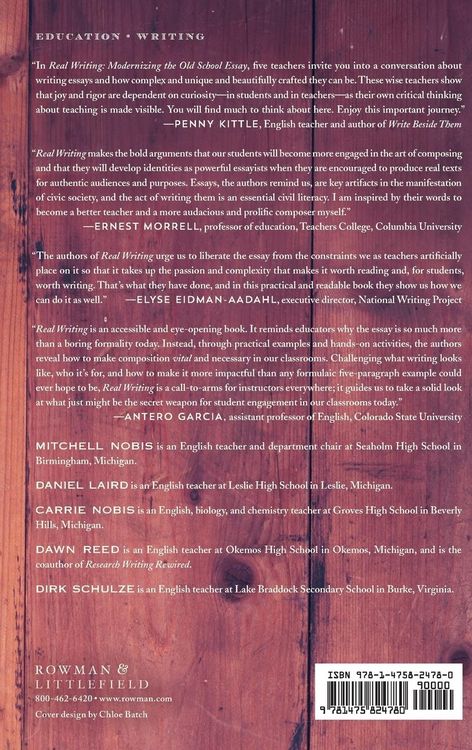 EDUCATION • WRITING

"In Real Writing: Modernizing the Old School Essay, five teachers invite you into a conversation about writing essays and how complex and unique and beautifully crafted they can be. These wise teachers show that joy and rigor are dependent on curiosity—in students and in teachers—as their own critical thinking about teaching is made visible. You will find much to think about here. Enjoy this important journey."
—PENNY KITTLE, English teacher and author of Write Beside Them

"Real Writing makes the bold arguments that our students will become more engaged in the art of composing and that they will develop identities as powerful essayists when they are encouraged to produce real texts for authentic audiences and purposes. Essays, the authors remind us, are key artifacts in the manifestation of civic society, and the act of writing them is an essential civil literacy. I am inspired by their words to become a better teacher and a more audacious and prolific composer myself."
—ERNEST MORRELL, professor of education, Teachers College, Columbia University

"The authors of Real Writing urge us to liberate the essay from the constraints we as teachers artificially place on it so that it takes up the passion and complexity that makes it worth reading and, for students, worth writing. That's what they have done, and in this practical and readable book they show us how we can do it as well." —ELYSE EIDMAN-AADAHL, executive director, National Writing Project

"Real Writing is an accessible and eye-opening book. It reminds educators why the essay is so much more than a boring formality today. Instead, through practical examples and hands-on activities, the authors reveal how to make composition vital and necessary in our classrooms. Challenging what writing looks like, who it's for, and how to make it more impactful than any formulaic five-paragraph example could ever hope to be, Real Writing is a call-to-arms for instructors everywhere; it guides us to take a solid look at what just might be the secret weapon for student engagement in our classrooms today."
—ANTERO GARCIA, assistant professor of English, Colorado State University

MITCHELL NOBIS is an English teacher and department chair at Seaholm High School in Birmingham, Michigan.

DANIEL LAIRD is an English teacher at Leslie High School in Leslie, Michigan.

CARRIE NOBIS is an English, biology, and chemistry teacher at Groves High School in Beverly Hills, Michigan.

DAWN REED is an English teacher at Okemos High School in Okemos, Michigan, and is the coauthor of Research Writing Rewired.

DIRK SCHULZE is an English teacher at Lake Braddock Secondary School in Burke, Virginia.

ROWMAN &
LITTLEFIELD
800-462-6420 • www.rowman.com
Cover design by Chloe Batch

ISBN 978-1-4758-2478-0
90000
9 781475 824780